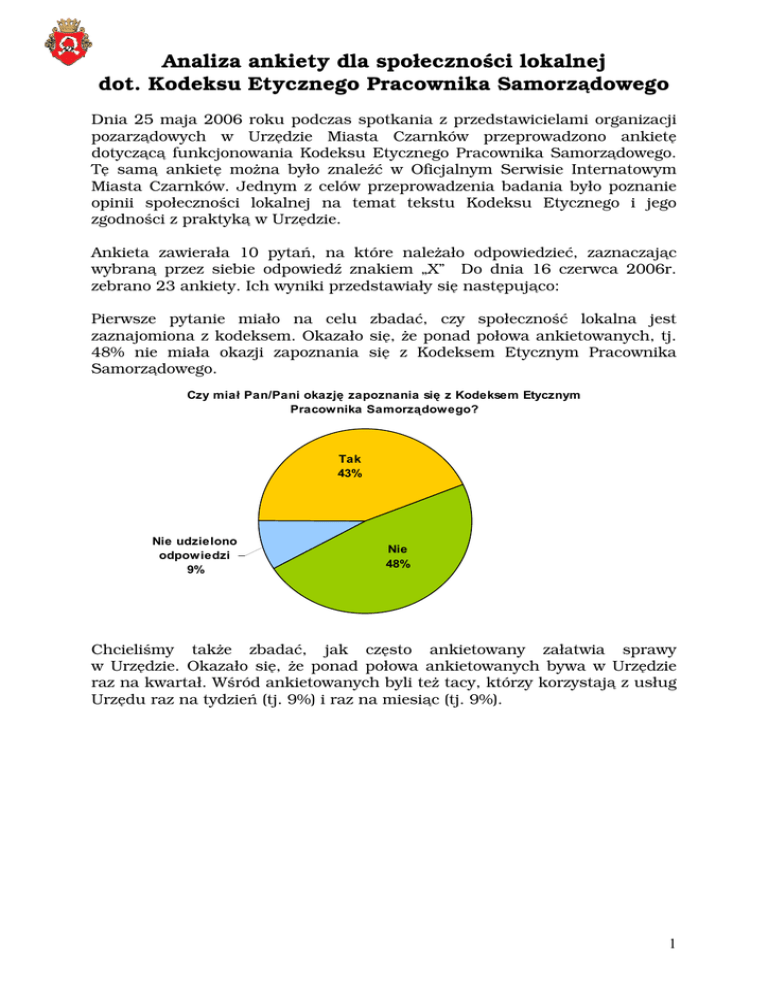 Analiza ankiety dla społeczności lokalnej
dot. Kodeksu Etycznego Pracownika Samorządowego

Dnia 25 maja 2006 roku podczas spotkania z przedstawicielami organizacji pozarządowych w Urzędzie Miasta Czarnków przeprowadzono ankietę dotyczącą funkcjonowania Kodeksu Etycznego Pracownika Samorządowego. Tę samą ankietę można było znaleźć w Oficjalnym Serwisie Internatowym Miasta Czarnków. Jednym z celów przeprowadzenia badania było poznanie opinii społeczności lokalnej na temat tekstu Kodeksu Etycznego i jego zgodności z praktyką w Urzędzie.

Ankieta zawierała 10 pytań, na które należało odpowiedzieć, zaznaczając wybraną przez siebie odpowiedź znakiem „X" Do dnia 16 czerwca 2006r. zebrano 23 ankiety. Ich wyniki przedstawiały się następująco:

Pierwsze pytanie miało na celu zbadać, czy społeczność lokalna jest zaznajomiona z kodeksem. Okazało się, że ponad połowa ankietowanych, tj. 48% nie miała okazji zapoznania się z Kodeksem Etycznym Pracownika Samorządowego.

Czy miał Pan/Pani okazję zapoznania się z Kodeksem Etycznym Pracownika Samorządowego?

Tak
43%

Nie udzielono odpowiedzi
9%

Nie
48%

Chcieliśmy także zbadać, jak często ankietowany załatwia sprawy w Urzędzie. Okazało się, że ponad połowa ankietowanych bywa w Urzędzie raz na kwartał. Wśród ankietowanych byli też tacy, którzy korzystają z usług Urzędu raz na tydzień (tj. 9%) i raz na miesiąc (tj. 9%).

1